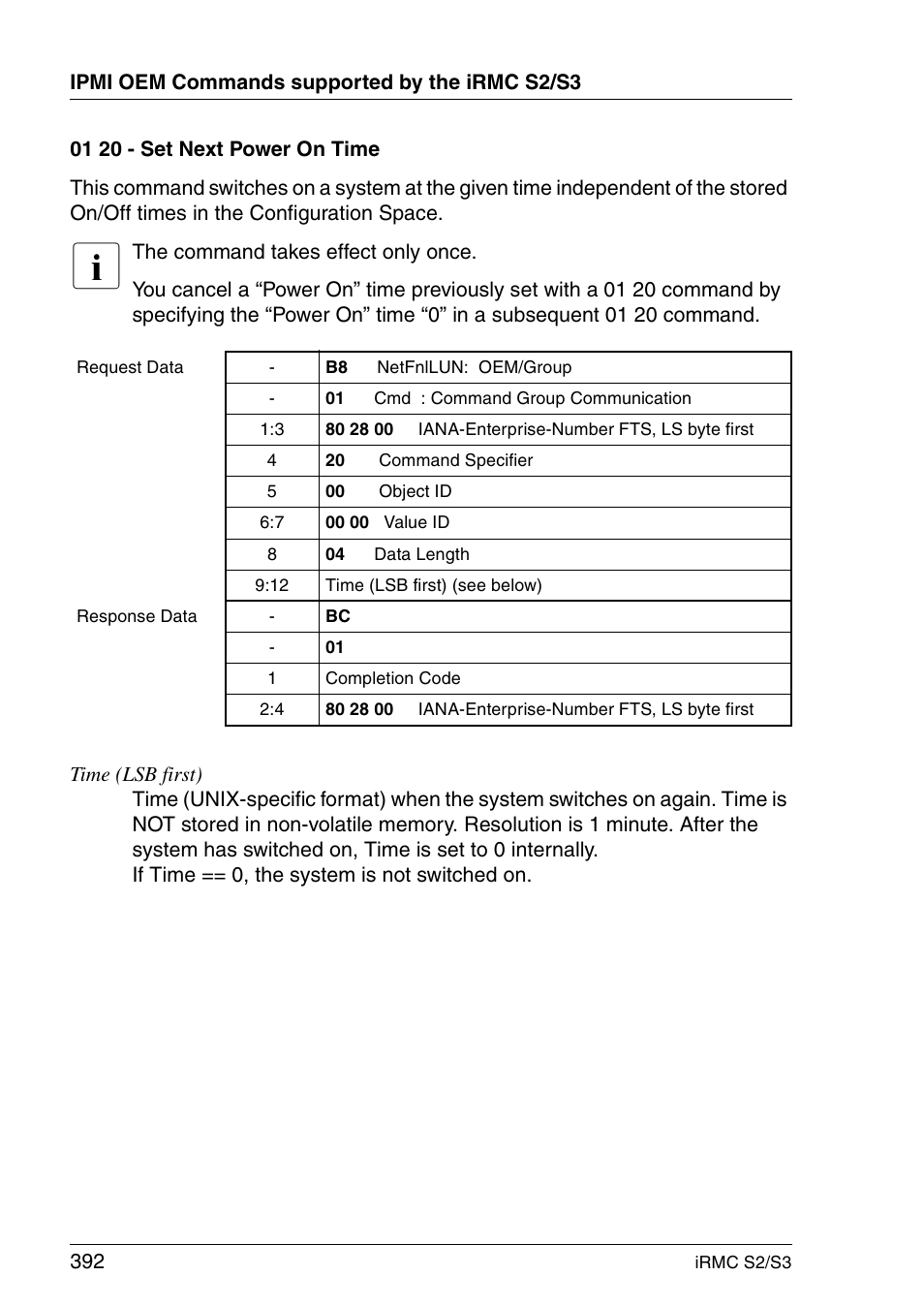 IPMI OEM Commands supported by the iRMC S2/S3

01 20 - Set Next Power On Time

This command switches on a system at the given time independent of the stored On/Off times in the Configuration Space.

i

The command takes effect only once.

You cancel a “Power On” time previously set with a 01 20 command by specifying the “Power On” time “0” in a subsequent 01 20 command.

| | | |
|---|---|---|
| Request Data | - | B8 NetFnlLUN: OEM/Group |
| | - | 01 Cmd : Command Group Communication |
| | 1:3 | 80 28 00 IANA-Enterprise-Number FTS, LS byte first |
| | 4 | 20 Command Specifier |
| | 5 | 00 Object ID |
| | 6:7 | 00 00 Value ID |
| | 8 | 04 Data Length |
| | 9:12 | Time (LSB first) (see below) |
| Response Data | - | BC |
| | - | 01 |
| | 1 | Completion Code |
| | 2:4 | 80 28 00 IANA-Enterprise-Number FTS, LS byte first |

Time (LSB first)
Time (UNIX-specific format) when the system switches on again. Time is NOT stored in non-volatile memory. Resolution is 1 minute. After the system has switched on, Time is set to 0 internally.
If Time == 0, the system is not switched on.

392

iRMC S2/S3